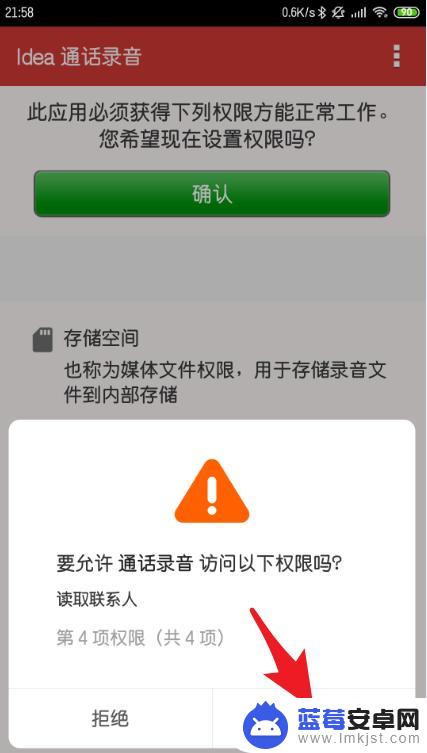 21:58 0.6K/s 90

Idea 通话录音

此应用必须获得下列权限方能正常工作。您希望现在设置权限吗?

确认

存储空间
也称为媒体文件权限，用于存储录音文件到内部存储

要允许 通话录音 访问以下权限吗?

读取联系人

第 4 项权限（共 4 项）

拒绝

蓝莓安卓网
www.lmkjst.com